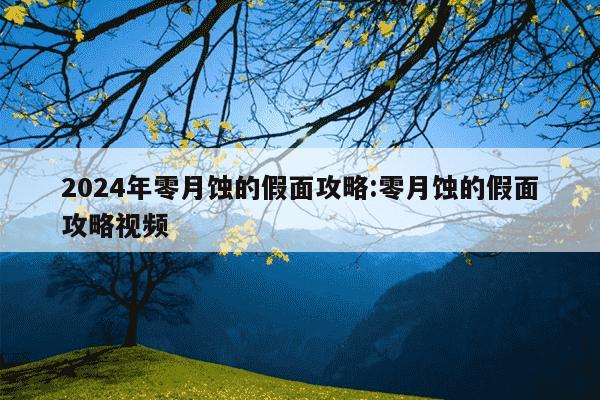 2024年零月蚀的假面攻略:零月蚀的假面攻略视频